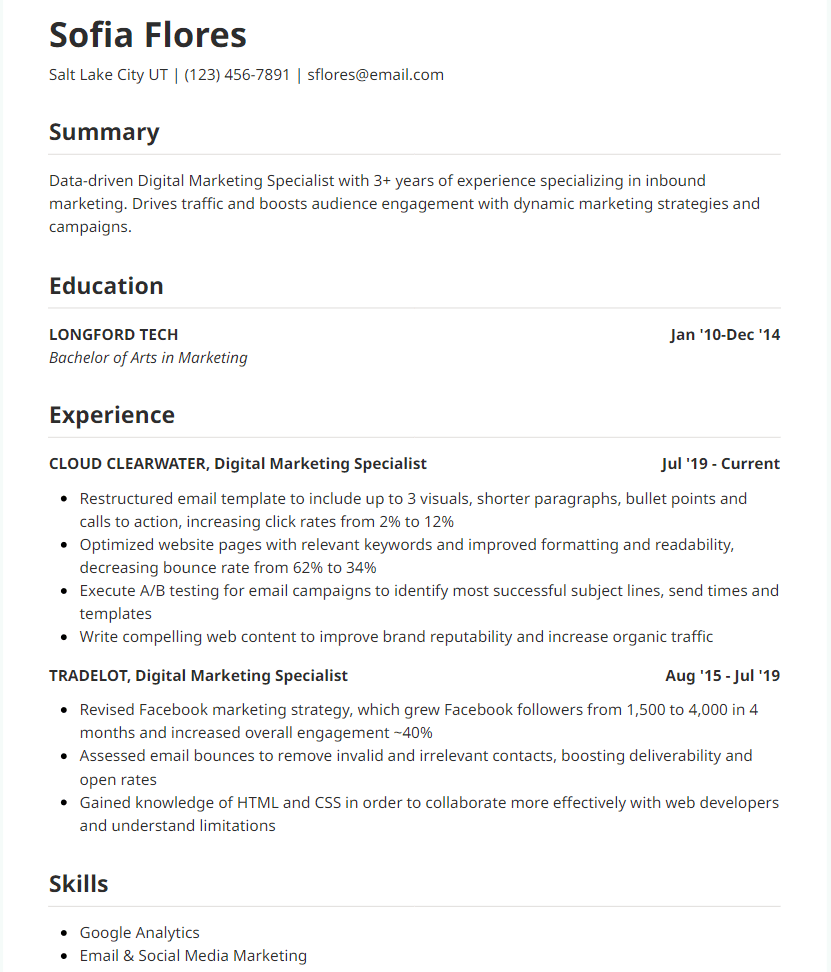 Sofia Flores

Salt Lake City UT | (123) 456-7891 | sflores@email.com

Summary

Data-driven Digital Marketing Specialist with 3+ years of experience specializing in inbound marketing. Drives traffic and boosts audience engagement with dynamic marketing strategies and campaigns.

Education

LONGFORD TECH Jan '10-Dec '14
Bachelor of Arts in Marketing

Experience

CLOUD CLEARWATER, Digital Marketing Specialist Jul '19 - Current

- Restructured email template to include up to 3 visuals, shorter paragraphs, bullet points and calls to action, increasing click rates from 2% to 12%
- Optimized website pages with relevant keywords and improved formatting and readability, decreasing bounce rate from 62% to 34%
- Execute A/B testing for email campaigns to identify most successful subject lines, send times and templates
- Write compelling web content to improve brand reputability and increase organic traffic

TRADELOT, Digital Marketing Specialist Aug '15 - Jul '19

- Revised Facebook marketing strategy, which grew Facebook followers from 1,500 to 4,000 in 4 months and increased overall engagement ~40%
- Assessed email bounces to remove invalid and irrelevant contacts, boosting deliverability and open rates
- Gained knowledge of HTML and CSS in order to collaborate more effectively with web developers and understand limitations

Skills

- Google Analytics
- Email & Social Media Marketing